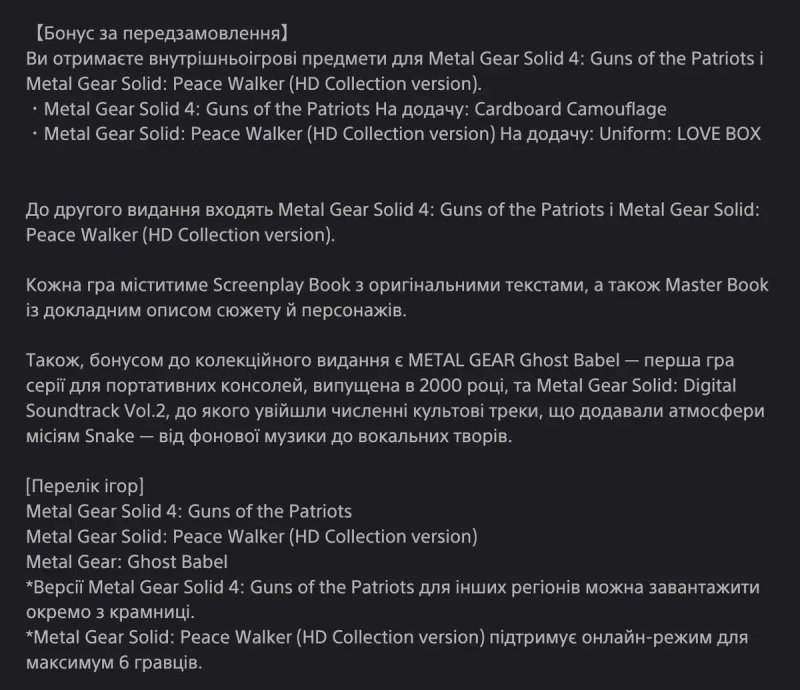 【Бонус за передзамовлення】
Ви отримаєте внутрішньоігрові предмети для Metal Gear Solid 4: Guns of the Patriots і Metal Gear Solid: Peace Walker (HD Collection version).
・Metal Gear Solid 4: Guns of the Patriots На додачу: Cardboard Camouflage
・Metal Gear Solid: Peace Walker (HD Collection version) На додачу: Uniform: LOVE BOX

До другого видання входять Metal Gear Solid 4: Guns of the Patriots і Metal Gear Solid: Peace Walker (HD Collection version).

Кожна гра міститиме Screenplay Book з оригінальними текстами, а також Master Book із докладним описом сюжету й персонажів.

Також, бонусом до колекційного видання є METAL GEAR Ghost Babel — перша гра серії для портативних консолей, випущена в 2000 році, та Metal Gear Solid: Digital Soundtrack Vol.2, до якого увійшли численні культові треки, що додавали атмосфери місіям Snake — від фонової музики до вокальних творів.

[Перелік ігор]
Metal Gear Solid 4: Guns of the Patriots
Metal Gear Solid: Peace Walker (HD Collection version)
Metal Gear: Ghost Babel
*Версії Metal Gear Solid 4: Guns of the Patriots для інших регіонів можна завантажити окремо з крамниці.
*Metal Gear Solid: Peace Walker (HD Collection version) підтримує онлайн-режим для максимум 6 гравців.